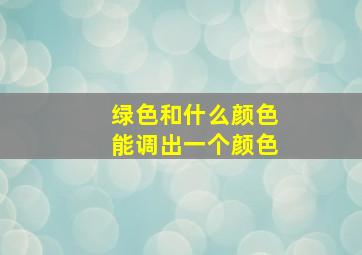 绿色和什么颜色
能调出一个颜色